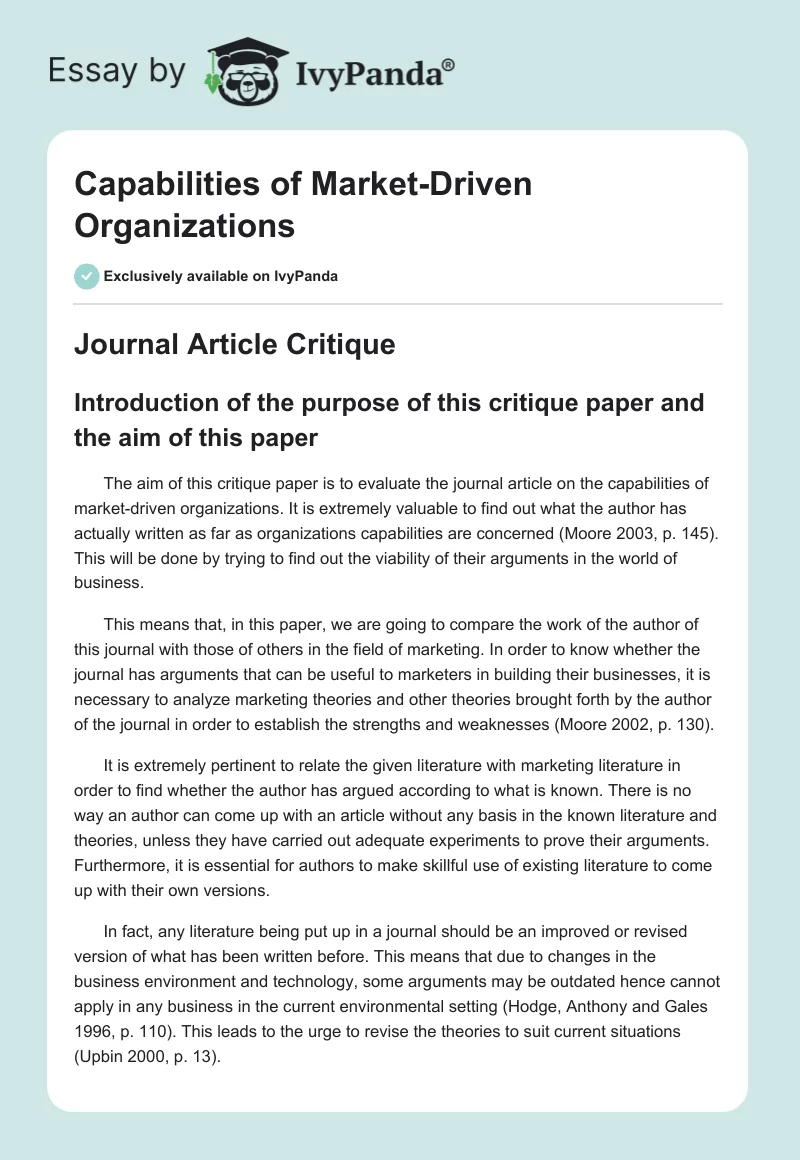 Essay by IvyPanda®

Capabilities of Market-Driven Organizations

Exclusively available on IvyPanda

Journal Article Critique

Introduction of the purpose of this critique paper and the aim of this paper

The aim of this critique paper is to evaluate the journal article on the capabilities of market-driven organizations. It is extremely valuable to find out what the author has actually written as far as organizations capabilities are concerned (Moore 2003, p. 145). This will be done by trying to find out the viability of their arguments in the world of business.

This means that, in this paper, we are going to compare the work of the author of this journal with those of others in the field of marketing. In order to know whether the journal has arguments that can be useful to marketers in building their businesses, it is necessary to analyze marketing theories and other theories brought forth by the author of the journal in order to establish the strengths and weaknesses (Moore 2002, p. 130).

It is extremely pertinent to relate the given literature with marketing literature in order to find whether the author has argued according to what is known. There is no way an author can come up with an article without any basis in the known literature and theories, unless they have carried out adequate experiments to prove their arguments. Furthermore, it is essential for authors to make skillful use of existing literature to come up with their own versions.

In fact, any literature being put up in a journal should be an improved or revised version of what has been written before. This means that due to changes in the business environment and technology, some arguments may be outdated hence cannot apply in any business in the current environmental setting (Hodge, Anthony and Gales 1996, p. 110). This leads to the urge to revise the theories to suit current situations (Upbin 2000, p. 13).